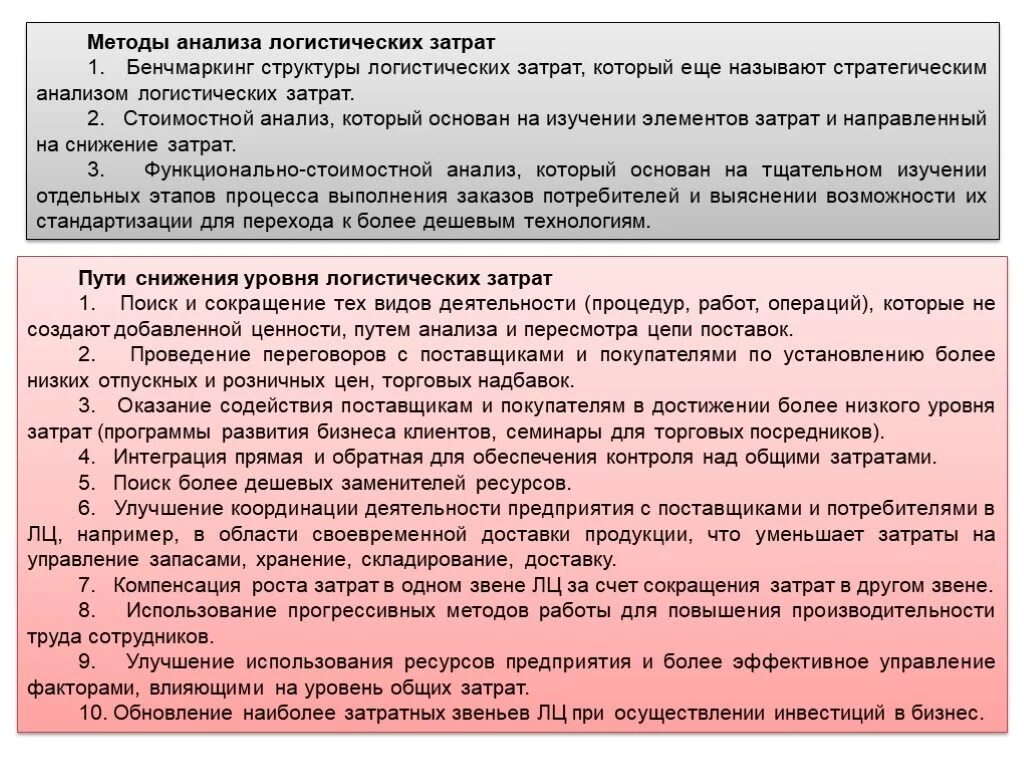 Методы анализа логистических затрат

1. Бенчмаркинг структуры логистических затрат, который еще называют стратегическим анализом логистических затрат.

2. Стоимостной анализ, который основан на изучении элементов затрат и направленный на снижение затрат.

3. Функционально-стоимостной анализ, который основан на тщательном изучении отдельных этапов процесса выполнения заказов потребителей и выяснении возможности их стандартизации для перехода к более дешевым технологиям.

Пути снижения уровня логистических затрат

1. Поиск и сокращение тех видов деятельности (процедур, работ, операций), которые не создают добавленной ценности, путем анализа и пересмотра цепи поставок.

2. Проведение переговоров с поставщиками и покупателями по установлению более низких отпускных и розничных цен, торговых надбавок.

3. Оказание содействия поставщикам и покупателям в достижении более низкого уровня затрат (программы развития бизнеса клиентов, семинары для торговых посредников).

4. Интеграция прямая и обратная для обеспечения контроля над общими затратами.

5. Поиск более дешевых заменителей ресурсов.

6. Улучшение координации деятельности предприятия с поставщиками и потребителями в ЛЦ, например, в области своевременной доставки продукции, что уменьшает затраты на управление запасами, хранение, складирование, доставку.

7. Компенсация роста затрат в одном звене ЛЦ за счет сокращения затрат в другом звене.

8. Использование прогрессивных методов работы для повышения производительности труда сотрудников.

9. Улучшение использования ресурсов предприятия и более эффективное управление факторами, влияющими на уровень общих затрат.

10. Обновление наиболее затратных звеньев ЛЦ при осуществлении инвестиций в бизнес.